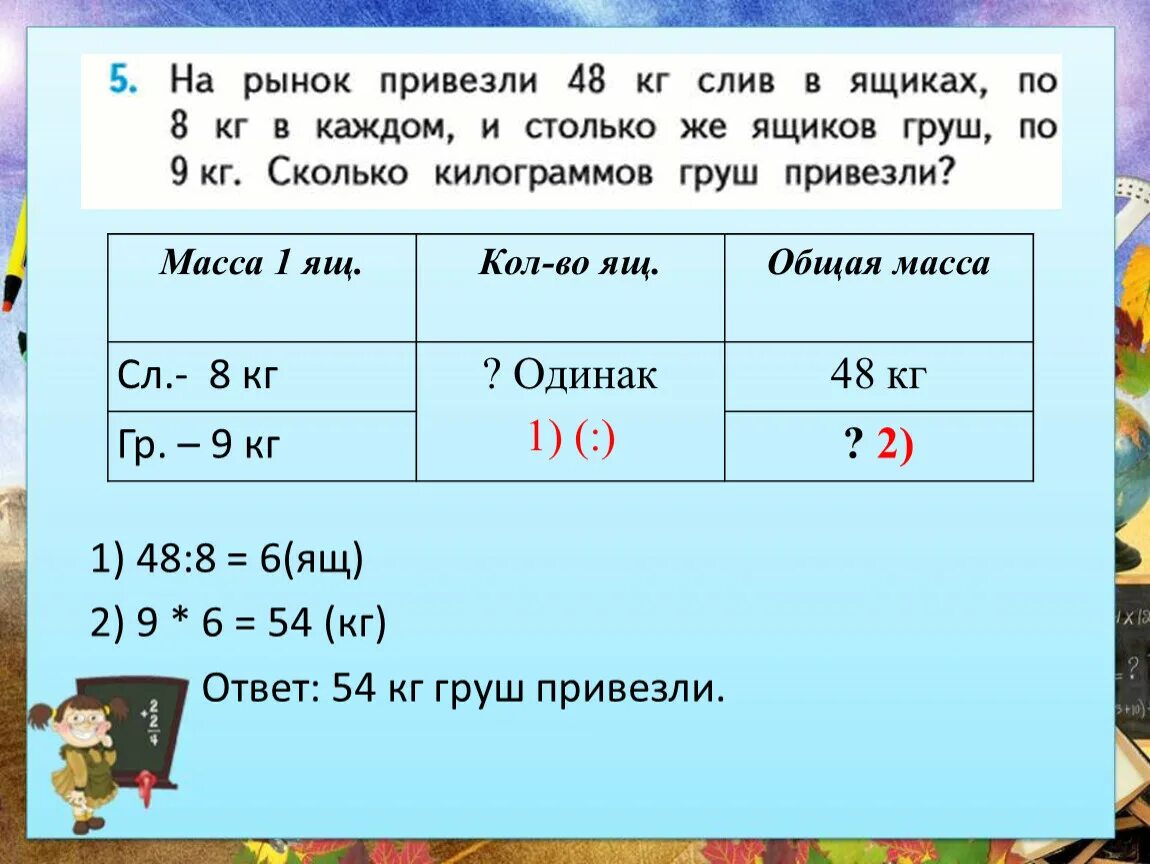 5. На рынок привезли 48 кг слив в ящиках, по 8 кг в каждом, и столько же ящиков груш, по 9 кг. Сколько килограммов груш привезли?

| Масса 1 ящ. | Кол-во ящ. | Общая масса |
|---|---|---|
| Сл.- 8 кг | ? Одинак 1) (:) | 48 кг |
| Гр. – 9 кг | | ? 2) |

1) 48:8 = 6(ящ)

2) 9 * 6 = 54 (кг)

Ответ: 54 кг груш привезли.